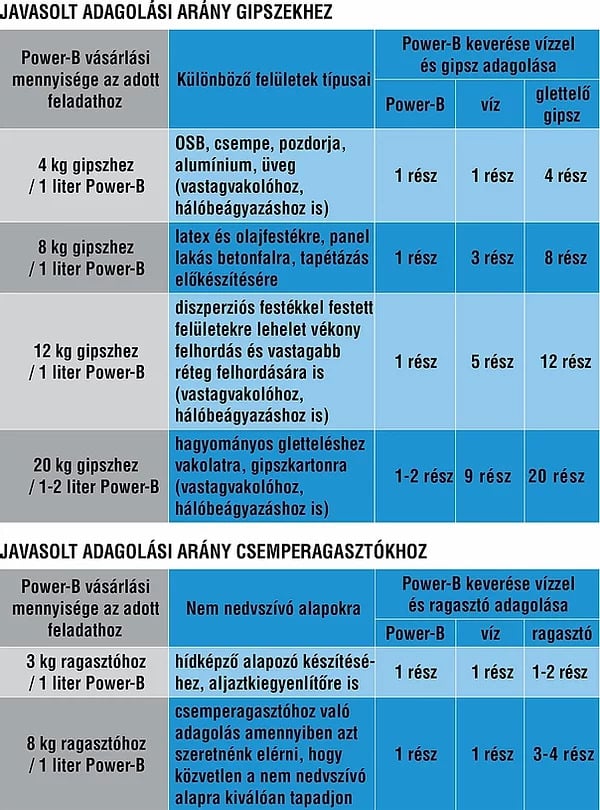 JAVASOLT ADAGOLÁSI ARÁNY GIPSZEKHEZ

| Power-B vásárlási mennyisége az adott feladathoz | Különböző felületek típusai | Power-B keverése vízzel és gipsz adagolása: Power-B | víz | glettelő gipsz |
|---|---|---|---|---|
| 4 kg gipszhez / 1 liter Power-B | OSB, csempe, pozdorja, alumínium, üveg (vastagvakolóhoz, hálóbeágyazáshoz is) | 1 rész | 1 rész | 4 rész |
| 8 kg gipszhez / 1 liter Power-B | latex és olajfestékre, panel lakás betonfalra, tapétázás előkészítésére | 1 rész | 3 rész | 8 rész |
| 12 kg gipszhez / 1 liter Power-B | diszperziós festékkel festett felületekre lehelet vékony felhordás és vastagabb réteg felhordására is (vastagvakolóhoz, hálóbeágyazáshoz is) | 1 rész | 5 rész | 12 rész |
| 20 kg gipszhez / 1-2 liter Power-B | hagyományos gletteléshez vakolatra, gipszkartonra (vastagvakolóhoz, hálóbeágyazáshoz is) | 1-2 rész | 9 rész | 20 rész |

JAVASOLT ADAGOLÁSI ARÁNY CSEMPERAGASZTÓKHOZ

| Power-B vásárlási mennyisége az adott feladathoz | Nem nedvszívó alapokra | Power-B keverése vízzel és ragasztó adagolása: Power-B | víz | ragasztó |
|---|---|---|---|---|
| 3 kg ragasztóhoz / 1 liter Power-B | hídképző alapozó készítéséhez, aljaztkiegyenlítőre is | 1 rész | 1 rész | 1-2 rész |
| 8 kg ragasztóhoz / 1 liter Power-B | csemperagasztóhoz való adagolás amennyiben azt szeretnénk elérni, hogy közvetlen a nem nedvszívó alapra kiválóan tapadjon | 1 rész | 1 rész | 3-4 rész |